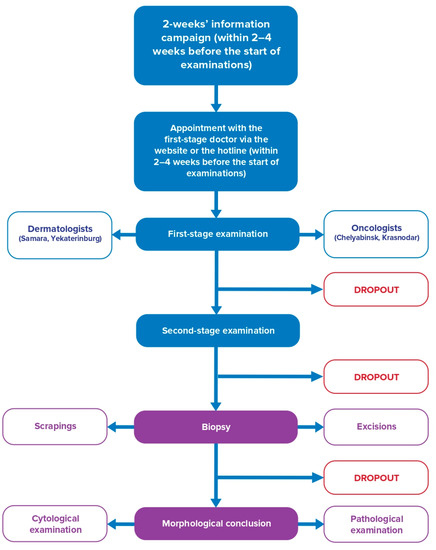 2-weeks' information campaign (within 2–4 weeks before the start of examinations)

Appointment with the first-stage doctor via the website or the hotline (within 2–4 weeks before the start of examinations)

Dermatologists
(Samara, Yekaterinburg)

First-stage examination

Oncologists
(Chelyabinsk, Krasnodar)

DROPOUT

Second-stage examination

DROPOUT

Scrapings

Biopsy

Excisions

DROPOUT

Cytological examination

Morphological conclusion

Pathological examination